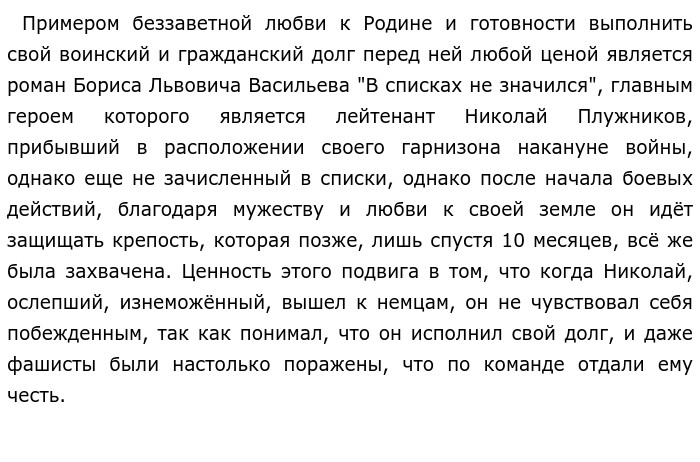 Примером беззаветной любви к Родине и готовности выполнить свой воинский и гражданский долг перед ней любой ценой является роман Бориса Львовича Васильева "В списках не значился", главным героем которого является лейтенант Николай Плужников, прибывший в расположении своего гарнизона накануне войны, однако еще не зачисленный в списки, однако после начала боевых действий, благодаря мужеству и любви к своей земле он идёт защищать крепость, которая позже, лишь спустя 10 месяцев, всё же была захвачена. Ценность этого подвига в том, что когда Николай, ослепший, изнеможённый, вышел к немцам, он не чувствовал себя побежденным, так как понимал, что он исполнил свой долг, и даже фашисты были настолько поражены, что по команде отдали ему честь.